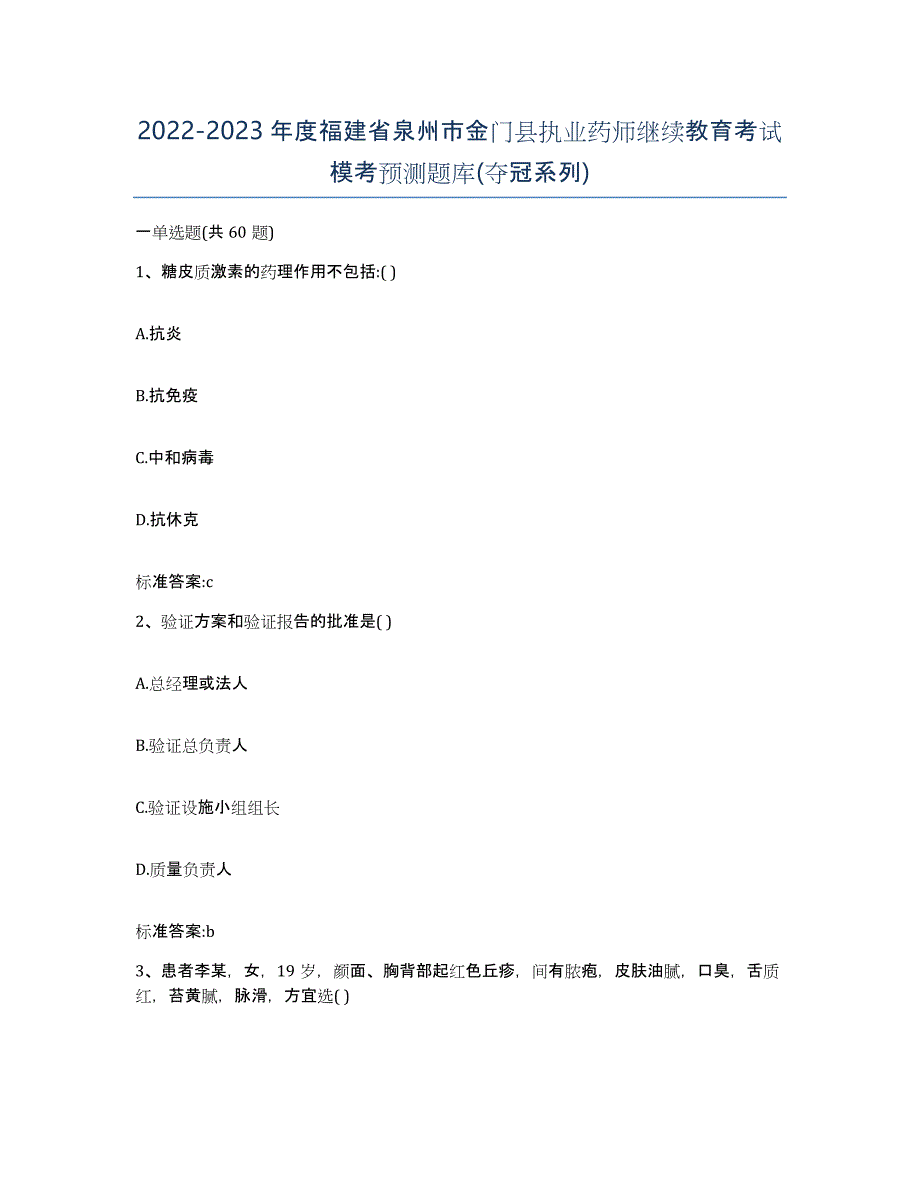 2022-2023年度福建省泉州市金门县执业药师继续教育考试模考预测题库(夺冠系列)

一单选题(共 60 题)

1、糖皮质激素的药理作用不包括:( )

A.抗炎

B.抗免疫

C.中和病毒

D.抗休克

标准答案:c

2、验证方案和验证报告的批准是( )

A.总经理或法人

B.验证总负责人

C.验证设施小组组长

D.质量负责人

标准答案:b

3、患者李某，女，19岁，颜面、胸背部起红色丘疹，间有脓疱，皮肤油腻，口臭，舌质红，苔黄腻，脉滑，方宜选( )